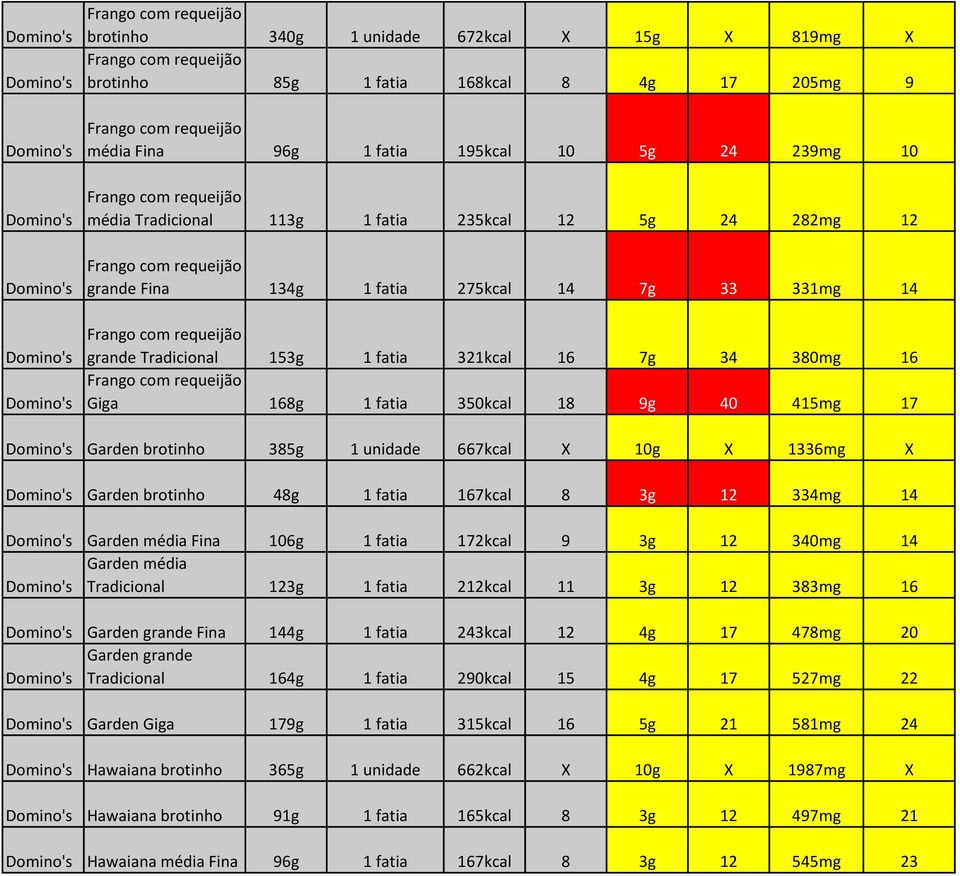 | | | | | | | | | | |
|---|---|---|---|---|---|---|---|---|---|
| Domino's | Frango com requeijão brotinho | 340g | 1 unidade | 672kcal | X | 15g | X | 819mg | X |
| Domino's | Frango com requeijão brotinho | 85g | 1 fatia | 168kcal | 8 | 4g | 17 | 205mg | 9 |
| Domino's | Frango com requeijão média Fina | 96g | 1 fatia | 195kcal | 10 | 5g | 24 | 239mg | 10 |
| Domino's | Frango com requeijão média Tradicional | 113g | 1 fatia | 235kcal | 12 | 5g | 24 | 282mg | 12 |
| Domino's | Frango com requeijão grande Fina | 134g | 1 fatia | 275kcal | 14 | 7g | 33 | 331mg | 14 |
| Domino's | Frango com requeijão grande Tradicional | 153g | 1 fatia | 321kcal | 16 | 7g | 34 | 380mg | 16 |
| Domino's | Frango com requeijão Giga | 168g | 1 fatia | 350kcal | 18 | 9g | 40 | 415mg | 17 |
| Domino's | Garden brotinho | 385g | 1 unidade | 667kcal | X | 10g | X | 1336mg | X |
| Domino's | Garden brotinho | 48g | 1 fatia | 167kcal | 8 | 3g | 12 | 334mg | 14 |
| Domino's | Garden média Fina | 106g | 1 fatia | 172kcal | 9 | 3g | 12 | 340mg | 14 |
| Domino's | Garden média Tradicional | 123g | 1 fatia | 212kcal | 11 | 3g | 12 | 383mg | 16 |
| Domino's | Garden grande Fina | 144g | 1 fatia | 243kcal | 12 | 4g | 17 | 478mg | 20 |
| Domino's | Garden grande Tradicional | 164g | 1 fatia | 290kcal | 15 | 4g | 17 | 527mg | 22 |
| Domino's | Garden Giga | 179g | 1 fatia | 315kcal | 16 | 5g | 21 | 581mg | 24 |
| Domino's | Hawaiana brotinho | 365g | 1 unidade | 662kcal | X | 10g | X | 1987mg | X |
| Domino's | Hawaiana brotinho | 91g | 1 fatia | 165kcal | 8 | 3g | 12 | 497mg | 21 |
| Domino's | Hawaiana média Fina | 96g | 1 fatia | 167kcal | 8 | 3g | 12 | 545mg | 23 |